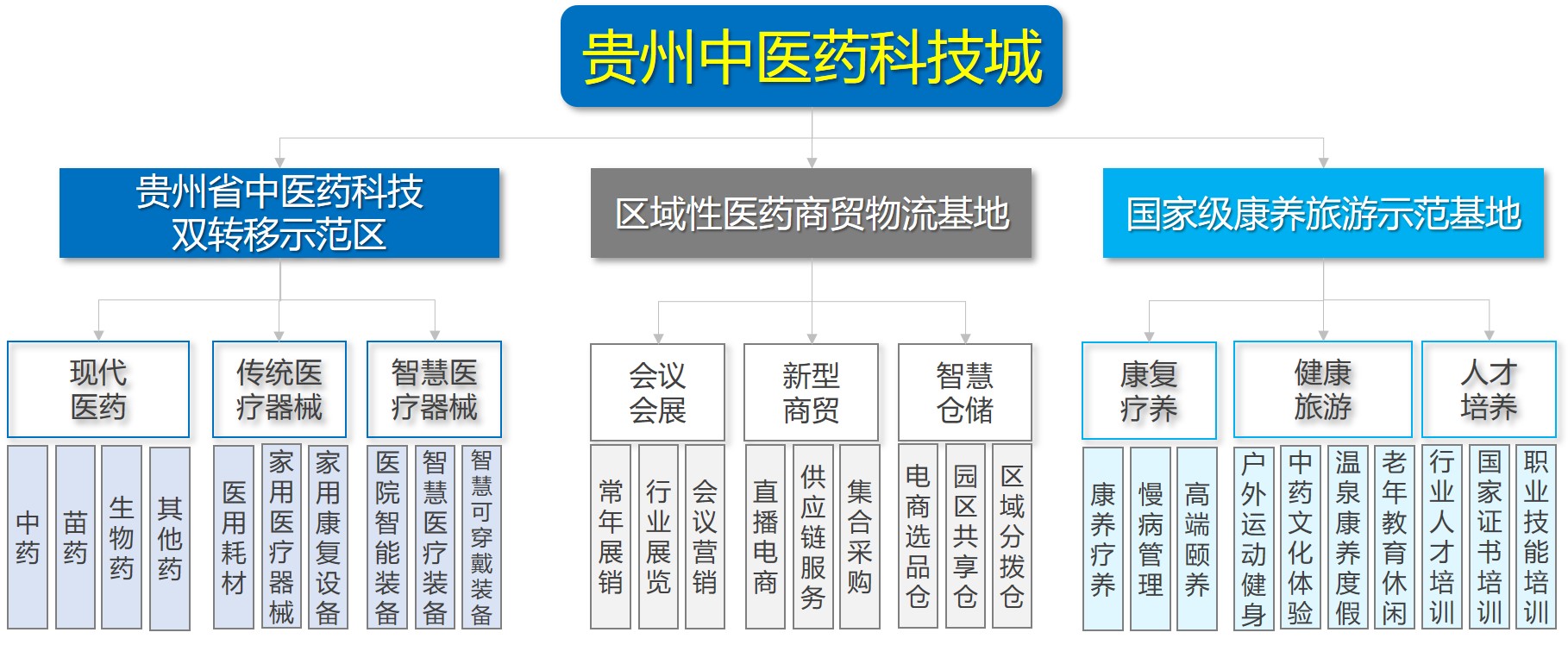 贵州中医药科技城

贵州省中医药科技双转移示范区

区域性医药商贸物流基地

国家级康养旅游示范基地

现代医药

传统医疗器械

智慧医疗器械

会议会展

新型商贸

智慧仓储

康复疗养

健康旅游

人才培养

中药

苗药

生物药

其他药

医用耗材

家用医疗器械

家用康复设备

医院智能装备

智慧医疗装备

智慧可穿戴装备

常年展销

行业展览

会议营销

直播电商

供应链服务

集合采购

电商选品仓

园区共享仓

区域分拨仓

康养疗养

慢病管理

高端颐养

户外运动健身

中药文化体验

温泉康养度假

老年教育休闲

行业人才培训

国家证书培训

职业技能培训